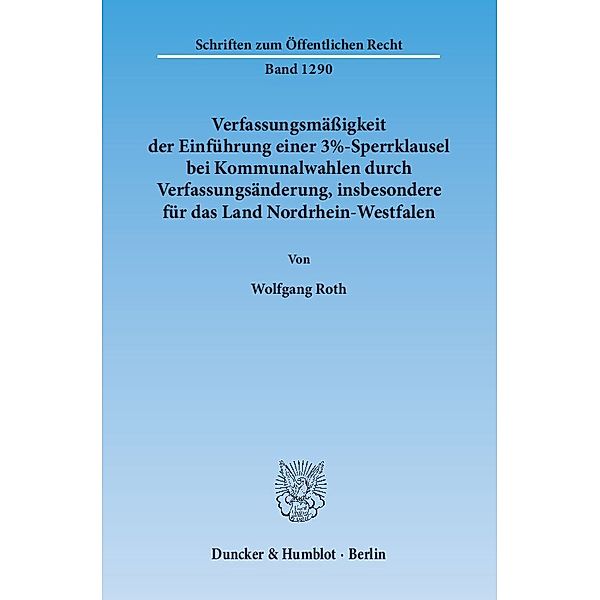 Schriften zum Öffentlichen Recht

Band 1290

Verfassungsmäßigkeit der Einführung einer 3%-Sperrklausel bei Kommunalwahlen durch Verfassungsänderung, insbesondere für das Land Nordrhein-Westfalen

Von

Wolfgang Roth

Duncker & Humblot · Berlin